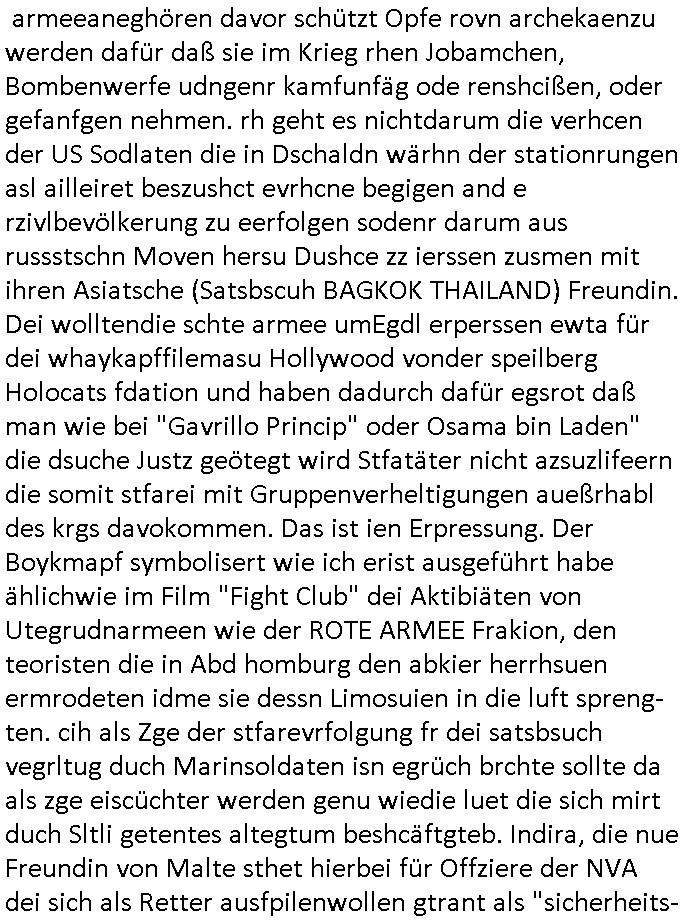 armeeaneghören davor schützt Opfe rovn archekaenzu werden dafür daß sie im Krieg rhen Jobamchen, Bombenwerfe udngenr kamfunfäg ode renshcißen, oder gefanfgen nehmen. rh geht es nichtdarum die verhcen der US Sodlaten die in Dschaldn wärhn der stationrungen asl ailleiret beszushct evrhcne begigen and e rzivlbevölkerung zu eerfolgen sodenr darum aus russstschn Moven hersu Dushce zz ierssen zusmen mit ihren Asiatsche (Satsbscuh BAGKOK THAILAND) Freundin. Dei wolltendie schte armee umEgdl erperssen ewta für dei whaykapffilemasu Hollywood vonder speilberg Holocats fdation und haben dadurch dafür egsrot daß man wie bei "Gavrillo Princip" oder Osama bin Laden" die dsuche Justz geötegt wird Stfatäter nicht azsuzlifeern die somit stfarei mit Gruppenverheltigungen aueßrhabl des krgs davokommen. Das ist ien Erpressung. Der Boykmapf symbolisert wie ich erist ausgeführt habe ählichwie im Film "Fight Club" dei Aktibiäten von Utegrudnarmeen wie der ROTE ARMEE Frakion, den teoristen die in Abd homburg den abkier herrhsuen ermrodeten idme sie dessn Limosuien in die luft sprengten. cih als Zge der stfarevrfolgung fr dei satsbsuch vegrltug duch Marinsoldaten isn egrüch brchte sollte da als zge eiscüchter werden genu wiedie luet die sich mirt duch Sltli getentes altegtum beshcäftgteb. Indira, die nue Freundin von Malte sthet hierbei für Offziere der NVA dei sich als Retter ausfpilenwollen gtrant als "sicherheits-